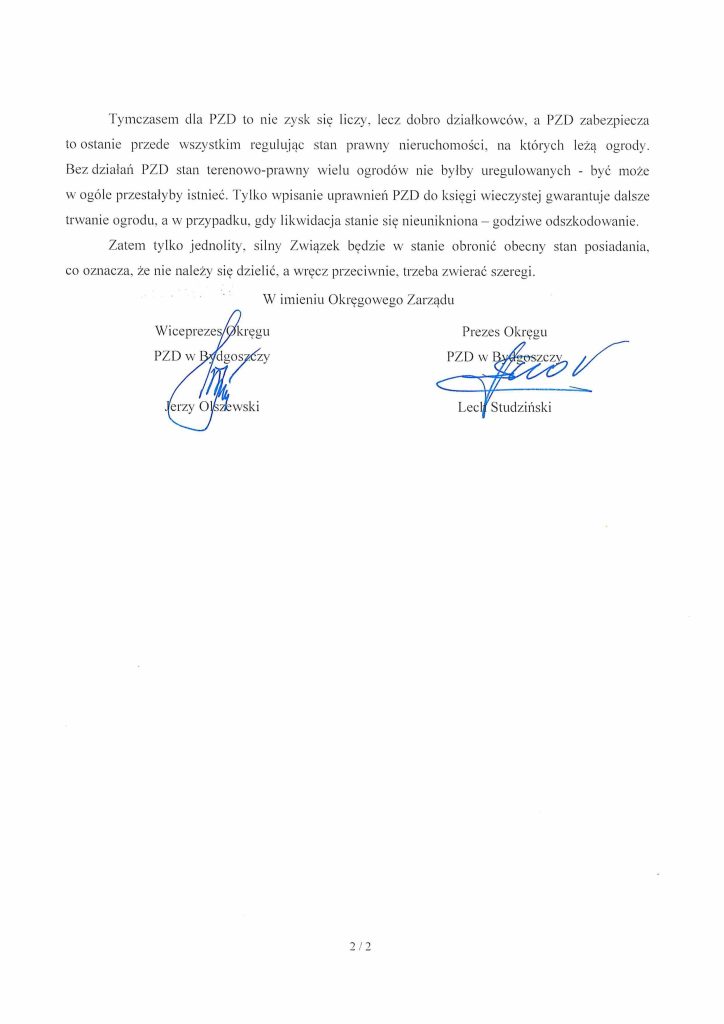 Tymczasem dla PZD to nie zysk się liczy, lecz dobro działkowców, a PZD zabezpiecza to ostanie przede wszystkim regulując stan prawny nieruchomości, na których leżą ogrody. Bez działań PZD stan terenowo-prawny wielu ogrodów nie byłby uregulowanych - być może w ogóle przestałyby istnieć. Tylko wpisanie uprawnień PZD do księgi wieczystej gwarantuje dalsze trwanie ogrodu, a w przypadku, gdy likwidacja stanie się nieunikniona – godziwe odszkodowanie.

Zatem tylko jednolity, silny Związek będzie w stanie obronić obecny stan posiadania, co oznacza, że nie należy się dzielić, a wręcz przeciwnie, trzeba zwierać szeregi.

W imieniu Okręgowego Zarządu

Wiceprezes Okręgu
PZD w Bydgoszczy

Jerzy Olszewski

Prezes Okręgu
PZD w Bydgoszczy

Lech Studziński

2 / 2